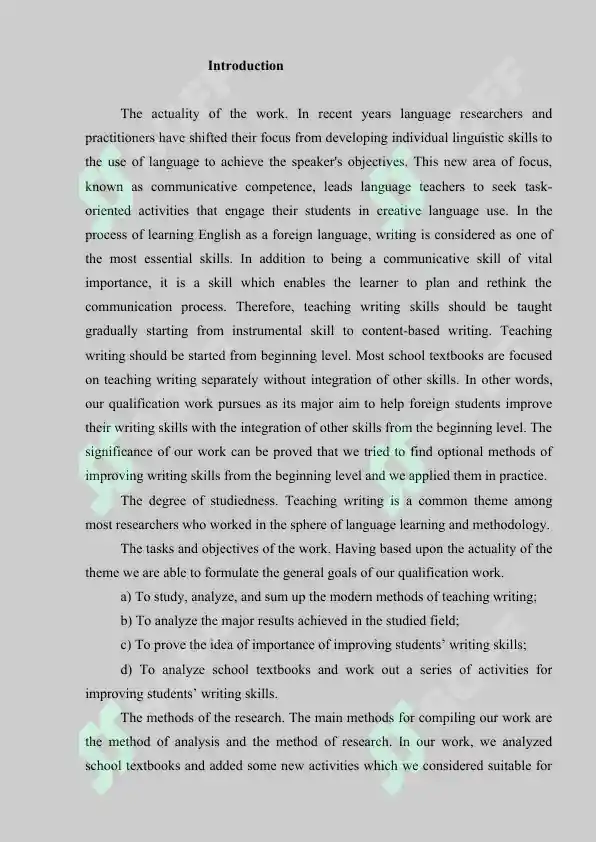 Introduction

The actuality of the work. In recent years language researchers and practitioners have shifted their focus from developing individual linguistic skills to the use of language to achieve the speaker's objectives. This new area of focus, known as communicative competence, leads language teachers to seek task-oriented activities that engage their students in creative language use. In the process of learning English as a foreign language, writing is considered as one of the most essential skills. In addition to being a communicative skill of vital importance, it is a skill which enables the learner to plan and rethink the communication process. Therefore, teaching writing skills should be taught gradually starting from instrumental skill to content-based writing. Teaching writing should be started from beginning level. Most school textbooks are focused on teaching writing separately without integration of other skills. In other words, our qualification work pursues as its major aim to help foreign students improve their writing skills with the integration of other skills from the beginning level. The significance of our work can be proved that we tried to find optional methods of improving writing skills from the beginning level and we applied them in practice.

The degree of studiedness. Teaching writing is a common theme among most researchers who worked in the sphere of language learning and methodology.

The tasks and objectives of the work. Having based upon the actuality of the theme we are able to formulate the general goals of our qualification work.

a) To study, analyze, and sum up the modern methods of teaching writing;

b) To analyze the major results achieved in the studied field;

c) To prove the idea of importance of improving students' writing skills;

d) To analyze school textbooks and work out a series of activities for improving students' writing skills.

The methods of the research. The main methods for compiling our work are the method of analysis and the method of research. In our work, we analyzed school textbooks and added some new activities which we considered suitable for